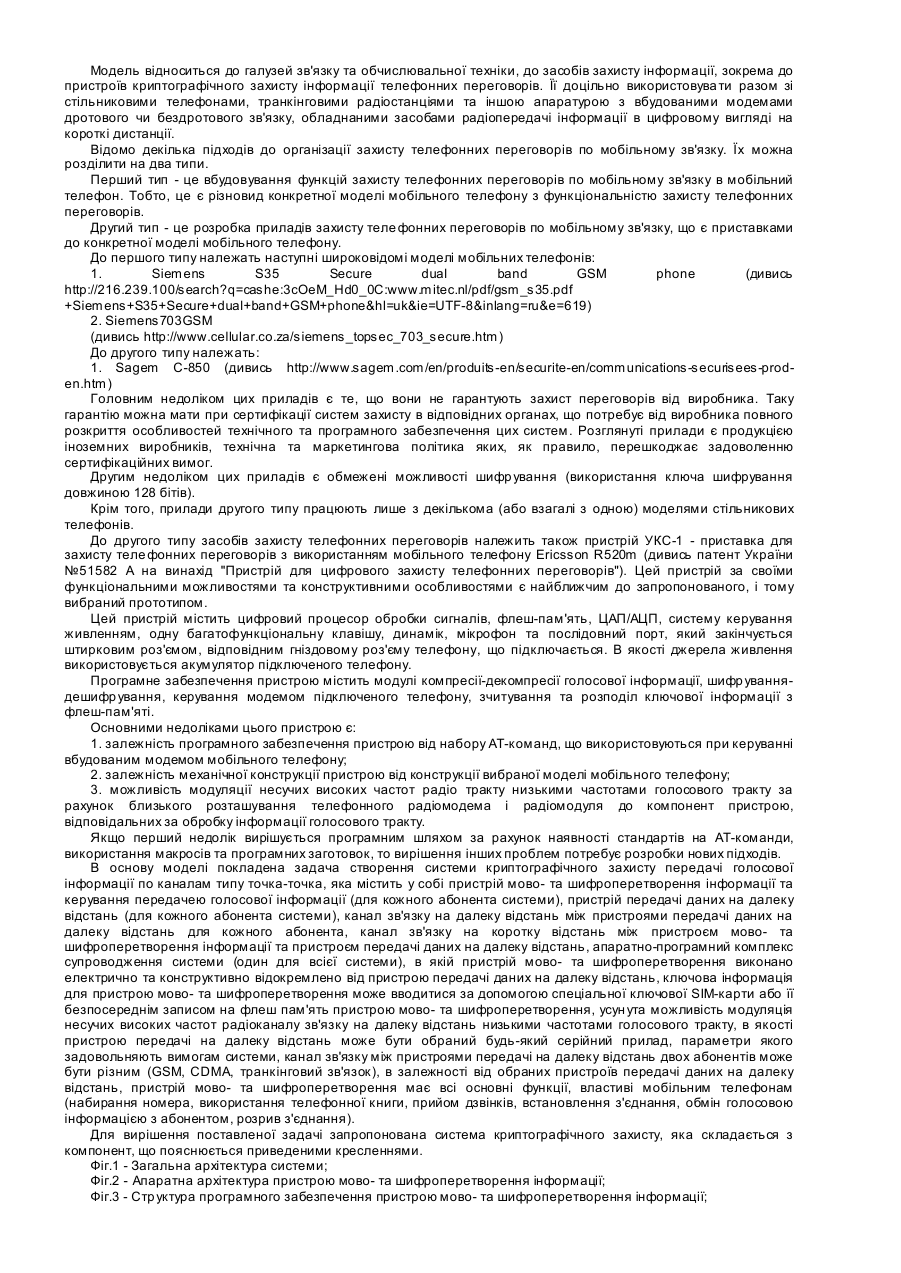 Модель відноситься до галузей зв'язку та обчислювальної техніки, до засобів захисту інформації, зокрема до пристроїв криптографічного захисту інформації телефонних переговорів. Її доцільно використовувати разом зі стільниковими телефонами, транкінговими радіостанціями та іншою апаратурою з вбудованими модемами дротового чи бездротового зв'язку, обладнаними засобами радіопередачі інформації в цифровому вигляді на короткі дистанції.

Відомо декілька підходів до організації захисту телефонних переговорів по мобільному зв'язку. Їх можна розділити на два типи.

Перший тип - це вбудовування функцій захисту телефонних переговорів по мобільному зв'язку в мобільний телефон. Тобто, це є різновид конкретної моделі мобільного телефону з функціональністю захисту телефонних переговорів.

Другий тип - це розробка приладів захисту телефонних переговорів по мобільному зв'язку, що є приставками до конкретної моделі мобільного телефону.

До першого типу належать наступні широковідомі моделі мобільних телефонів:

1. Siemens S35 Secure dual band GSM phone (дивись http://216.239.100/search?q=cashe:3cOeM_Hd0_0C:www.mitec.nl/pdf/gsm_s35.pdf +Siemens+S35+Secure+dual+band+GSM+phone&hl=uk&ie=UTF-8&inlang=ru&e=619)

2. Siemens703GSM

(дивись http://www.cellular.co.za/siemens_topsec_703_secure.htm)

До другого типу належать:

1. Sagem C-850 (дивись http://www.sagem.com/en/produits-en/securite-en/communications-securisees-prod-en.htm)

Головним недоліком цих приладів є те, що вони не гарантують захист переговорів від виробника. Таку гарантію можна мати при сертифікації систем захисту в відповідних органах, що потребує від виробника повного розкриття особливостей технічного та програмного забезпечення цих систем. Розглянуті прилади є продукцією іноземних виробників, технічна та маркетингова політика яких, як правило, перешкоджає задоволенню сертифікаційних вимог.

Другим недоліком цих приладів є обмежені можливості шифрування (використання ключа шифрування довжиною 128 бітів).

Крім того, прилади другого типу працюють лише з декількома (або взагалі з одною) моделями стільникових телефонів.

До другого типу засобів захисту телефонних переговорів належить також пристрій УКС-1 - приставка для захисту телефонних переговорів з використанням мобільного телефону Ericsson R520m (дивись патент України №51582 А на винахід "Пристрій для цифрового захисту телефонних переговорів"). Цей пристрій за своїми функціональними можливостями та конструктивними особливостями є найближчим до запропонованого, і тому вибраний прототипом.

Цей пристрій містить цифровий процесор обробки сигналів, флеш-пам'ять, ЦАП/АЦП, систему керування живленням, одну багатофункціональну клавішу, динамік, мікрофон та послідовний порт, який закінчується штирковим роз'ємом, відповідним гніздовому роз'єму телефону, що підключається. В якості джерела живлення використовується акумулятор підключеного телефону.

Програмне забезпечення пристрою містить модулі компресії-декомпресії голосової інформації, шифрування-дешифрування, керування модемом підключеного телефону, зчитування та розподіл ключової інформації з флеш-пам'яті.

Основними недоліками цього пристрою є:

1. залежність програмного забезпечення пристрою від набору АТ-команд, що використовуються при керуванні вбудованим модемом мобільного телефону;

2. залежність механічної конструкції пристрою від конструкції вибраної моделі мобільного телефону;

3. можливість модуляції несучих високих частот радіо тракту низькими частотами голосового тракту за рахунок близького розташування телефонного радіомодема і радіомодуля до компонент пристрою, відповідальних за обробку інформації голосового тракту.

Якщо перший недолік вирішується програмним шляхом за рахунок наявності стандартів на АТ-команди, використання макросів та програмних заготовок, то вирішення інших проблем потребує розробки нових підходів.

В основу моделі покладена задача створення системи криптографічного захисту передачі голосової інформації по каналам типу точка-точка, яка містить у собі пристрій мово- та шифроперетворення інформації та керування передачею голосової інформації (для кожного абонента системи), пристрій передачі даних на далеку відстань (для кожного абонента системи), канал зв'язку на далеку відстань між пристроями передачі даних на далеку відстань для кожного абонента, канал зв'язку на коротку відстань між пристроєм мово- та шифроперетворення інформації та пристроєм передачі даних на далеку відстань, апаратно-програмний комплекс супроводження системи (один для всієї системи), в якій пристрій мово- та шифроперетворення виконано електрично та конструктивно відокремлено від пристрою передачі даних на далеку відстань, ключова інформація для пристрою мово- та шифроперетворення може вводитися за допомогою спеціальної ключової SIM-карти або її безпосереднім записом на флеш пам'ять пристрою мово- та шифроперетворення, усунута можливість модуляція несучих високих частот радіоканалу зв'язку на далеку відстань низькими частотами голосового тракту, в якості пристрою передачі на далеку відстань може бути обраний будь-який серійний прилад, параметри якого задовольняють вимогам системи, канал зв'язку між пристроями передачі на далеку відстань двох абонентів може бути різним (GSM, CDMA, транкінговий зв'язок), в залежності від обраних пристроїв передачі даних на далеку відстань, пристрій мово- та шифроперетворення має всі основні функції, властиві мобільним телефонам (набирання номера, використання телефонної книги, прийом дзвінків, встановлення з'єднання, обмін голосовою інформацією з абонентом, розрив з'єднання).

Для вирішення поставленої задачі запропонована система криптографічного захисту, яка складається з компонент, що пояснюється приведеними кресленнями.

Фіг.1 - Загальна архітектура системи;

Фіг.2 - Апаратна архітектура пристрою мово- та шифроперетворення інформації;

Фіг.3 - Структура програмного забезпечення пристрою мово- та шифроперетворення інформації;